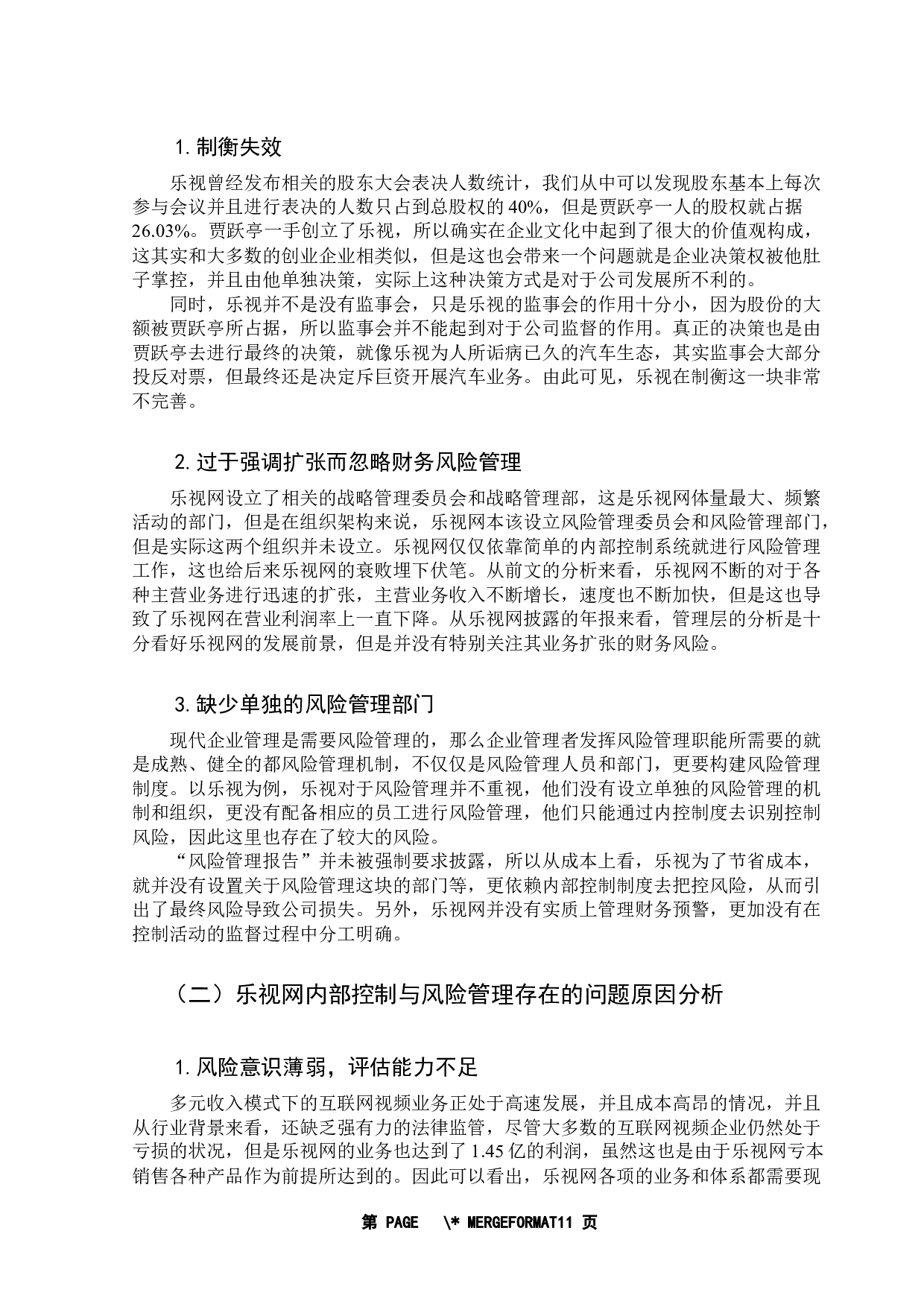 1. 制衡失效

乐视曾经发布相关的股东大会表决人数统计，我们从中可以发现股东基本上每次参与会议并且进行表决的人数只占到总股权的 40%，但是贾跃亭一人的股权就占据 26.03%。贾跃亭一手创立了乐视，所以确实在企业文化中起到了很大的价值观构成，这其实和大多数的创业企业相类似，但是这也会带来一个问题就是企业决策权被他肚子掌控，并且由他单独决策，实际上这种决策方式是对于公司发展所不利的。

同时，乐视并不是没有监事会，只是乐视的监事会的作用十分小，因为股份的大额被贾跃亭所占据，所以监事会并不能起到对于公司监督的作用。真正的决策也是由贾跃亭去进行最终的决策，就像乐视为人所诟病已久的汽车生态，其实监事会大部分投反对票，但最终还是决定斥巨资开展汽车业务。由此可见，乐视在制衡这一块非常不完善。

2. 过于强调扩张而忽略财务风险管理

乐视网设立了相关的战略管理委员会和战略管理部，这是乐视网体量最大、频繁活动的部门，但是在组织架构来说，乐视网本该设立风险管理委员会和风险管理部门，但是实际这两个组织并未设立。乐视网仅仅依靠简单的内部控制系统就进行风险管理工作，这也给后来乐视网的衰败埋下伏笔。从前文的分析来看，乐视网不断的对于各种主营业务进行迅速的扩张，主营业务收入不断增长，速度也不断加快，但是这也导致了乐视网在营业利润率上一直下降。从乐视网披露的年报来看，管理层的分析是十分看好乐视网的发展前景，但是并没有特别关注其业务扩张的财务风险。

3. 缺少单独的风险管理部门

现代企业管理是需要风险管理的，那么企业管理者发挥风险管理职能所需要的就是成熟、健全的都风险管理机制，不仅仅是风险管理人员和部门，更要构建风险管理制度。以乐视为例，乐视对于风险管理并不重视，他们没有设立单独的风险管理的机制和组织，更没有配备相应的员工进行风险管理，他们只能通过内控制度去识别控制风险，因此这里也存在了较大的风险。

“风险管理报告”并未被强制要求披露，所以从成本上看，乐视为了节省成本，就并没有设置关于风险管理这块的部门等，更依赖内部控制制度去把控风险，从而引出了最终风险导致公司损失。另外，乐视网并没有实质上管理财务预警，更加没有在控制活动的监督过程中分工明确。

（二）乐视网内部控制与风险管理存在的问题原因分析

1. 风险意识薄弱，评估能力不足

多元收入模式下的互联网视频业务正处于高速发展，并且成本高昂的情况，并且从行业背景来看，还缺乏强有力的法律监管，尽管大多数的互联网视频企业仍然处于亏损的状况，但是乐视网的业务也达到了 1.45 亿的利润，虽然这也是由于乐视网亏本销售各种产品作为前提所达到的。因此可以看出，乐视网各项的业务和体系都需要现

第 PAGE \* MERGEFORMAT11 页